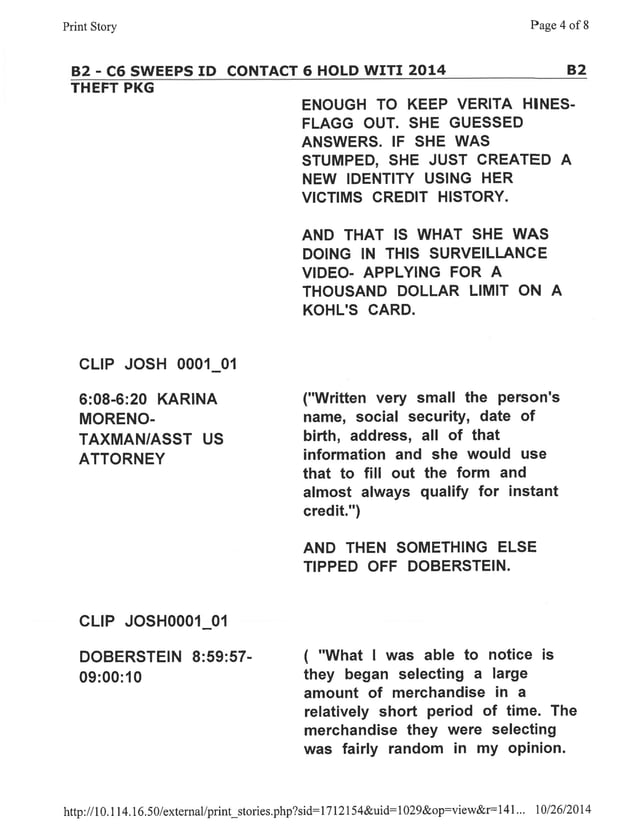 Print Story

Page 4 of 8

B2 - C6 SWEEPS ID CONTACT 6 HOLD WITI 2014 B2
THEFT PKG

ENOUGH TO KEEP VERITA HINES-FLAGG OUT. SHE GUESSED ANSWERS. IF SHE WAS STUMPED, SHE JUST CREATED A NEW IDENTITY USING HER VICTIMS CREDIT HISTORY.

AND THAT IS WHAT SHE WAS DOING IN THIS SURVEILLANCE VIDEO- APPLYING FOR A THOUSAND DOLLAR LIMIT ON A KOHL'S CARD.

CLIP JOSH 0001_01

6:08-6:20 KARINA MORENO-TAXMAN/ASST US ATTORNEY

("Written very small the person's name, social security, date of birth, address, all of that information and she would use that to fill out the form and almost always qualify for instant credit.")

AND THEN SOMETHING ELSE TIPPED OFF DOBERSTEIN.

CLIP JOSH0001_01

DOBERSTEIN 8:59:57-09:00:10

( "What I was able to notice is they began selecting a large amount of merchandise in a relatively short period of time. The merchandise they were selecting was fairly random in my opinion.

http://10.114.16.50/external/print_stories.php?sid=1712154&uid=1029&op=view&r=141... 10/26/2014